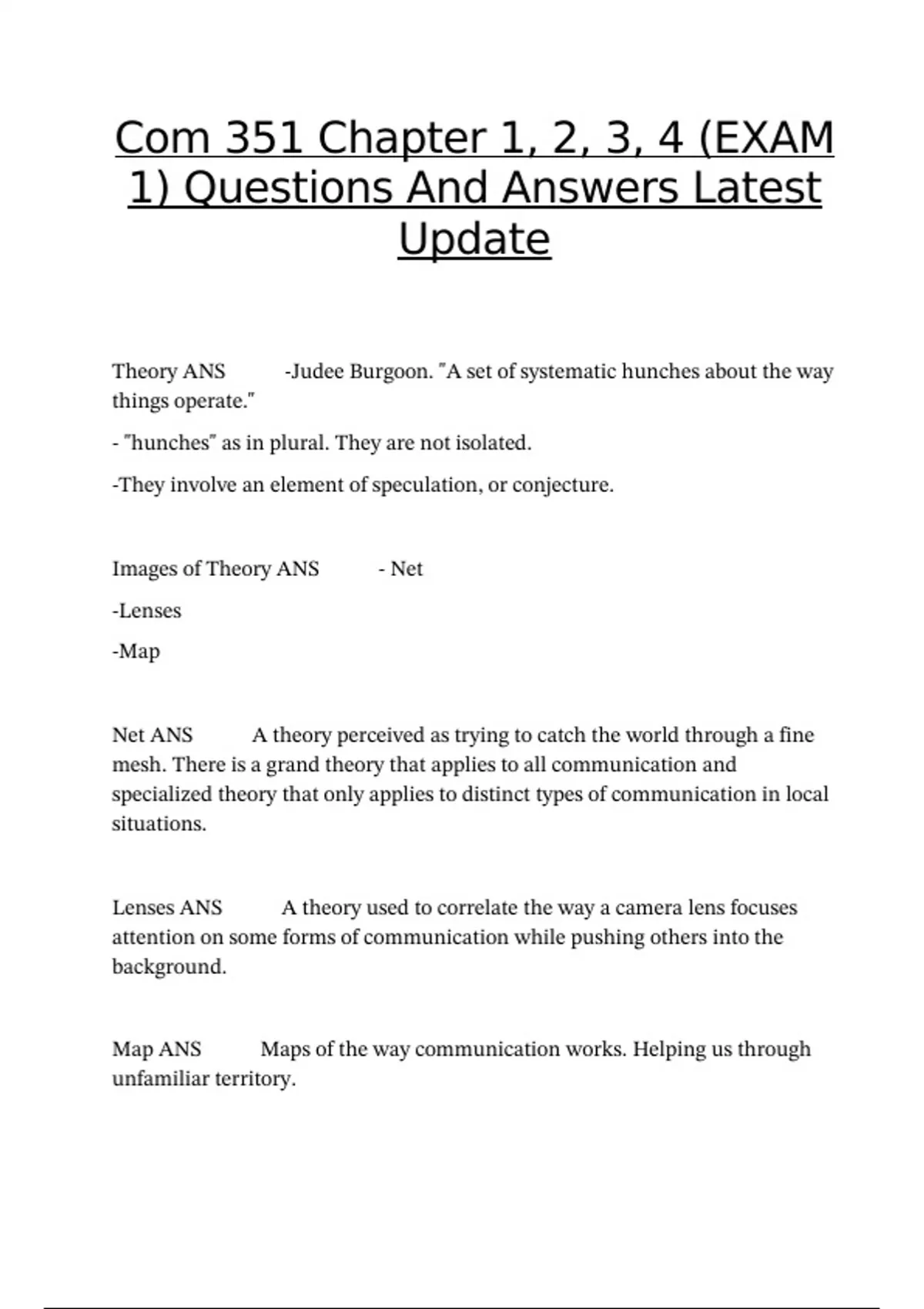 Com 351 Chapter 1, 2, 3, 4 (EXAM 1) Questions And Answers Latest Update

Theory ANS -Judee Burgoon. "A set of systematic hunches about the way things operate."

- "hunches" as in plural. They are not isolated.

-They involve an element of speculation, or conjecture.

Images of Theory ANS - Net

-Lenses

-Map

Net ANS A theory perceived as trying to catch the world through a fine mesh. There is a grand theory that applies to all communication and specialized theory that only applies to distinct types of communication in local situations.

Lenses ANS A theory used to correlate the way a camera lens focuses attention on some forms of communication while pushing others into the background.

Map ANS Maps of the way communication works. Helping us through unfamiliar territory.